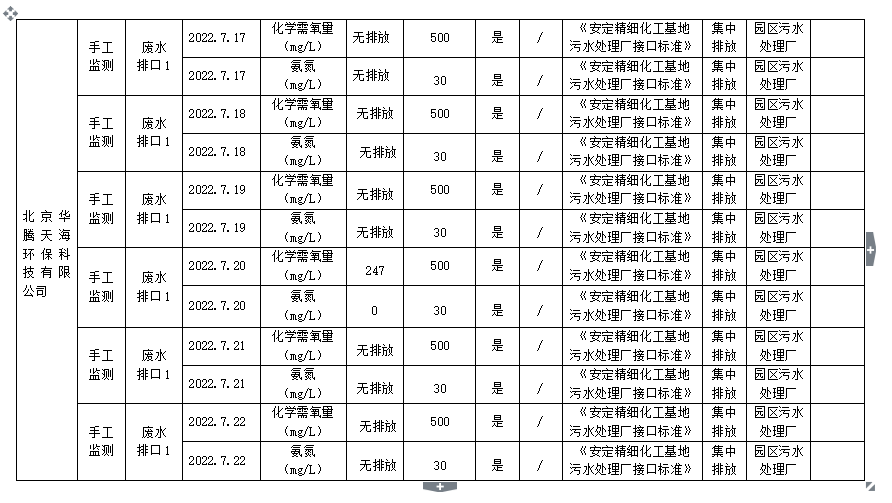 | 北京华腾天海环保科技有限公司 | 手工监测 | 废水排口1 | 2022.7.17 | 化学需氧量(mg/L) | 无排放 | 500 | 是 | / | 《安定精细化工基地污水处理厂接口标准》 | 集中排放 | 园区污水处理厂 |
|---|---|---|---|---|---|---|---|---|---|---|---|
| | | | 2022.7.17 | 氨氮(mg/L) | 无排放 | 30 | 是 | / | 《安定精细化工基地污水处理厂接口标准》 | 集中排放 | 园区污水处理厂 |
| | 手工监测 | 废水排口1 | 2022.7.18 | 化学需氧量(mg/L) | 无排放 | 500 | 是 | / | 《安定精细化工基地污水处理厂接口标准》 | 集中排放 | 园区污水处理厂 |
| | | | 2022.7.18 | 氨氮(mg/L) | 无排放 | 30 | 是 | / | 《安定精细化工基地污水处理厂接口标准》 | 集中排放 | 园区污水处理厂 |
| | 手工监测 | 废水排口1 | 2022.7.19 | 化学需氧量(mg/L) | 无排放 | 500 | 是 | / | 《安定精细化工基地污水处理厂接口标准》 | 集中排放 | 园区污水处理厂 |
| | | | 2022.7.19 | 氨氮(mg/L) | 无排放 | 30 | 是 | / | 《安定精细化工基地污水处理厂接口标准》 | 集中排放 | 园区污水处理厂 |
| | 手工监测 | 废水排口1 | 2022.7.20 | 化学需氧量(mg/L) | 247 | 500 | 是 | / | 《安定精细化工基地污水处理厂接口标准》 | 集中排放 | 园区污水处理厂 |
| | | | 2022.7.20 | 氨氮(mg/L) | 0 | 30 | 是 | / | 《安定精细化工基地污水处理厂接口标准》 | 集中排放 | 园区污水处理厂 |
| | 手工监测 | 废水排口1 | 2022.7.21 | 化学需氧量(mg/L) | 无排放 | 500 | 是 | / | 《安定精细化工基地污水处理厂接口标准》 | 集中排放 | 园区污水处理厂 |
| | | | 2022.7.21 | 氨氮(mg/L) | 无排放 | 30 | 是 | / | 《安定精细化工基地污水处理厂接口标准》 | 集中排放 | 园区污水处理厂 |
| | 手工监测 | 废水排口1 | 2022.7.22 | 化学需氧量(mg/L) | 无排放 | 500 | 是 | / | 《安定精细化工基地污水处理厂接口标准》 | 集中排放 | 园区污水处理厂 |
| | | | 2022.7.22 | 氨氮(mg/L) | 无排放 | 30 | 是 | / | 《安定精细化工基地污水处理厂接口标准》 | 集中排放 | 园区污水处理厂 |